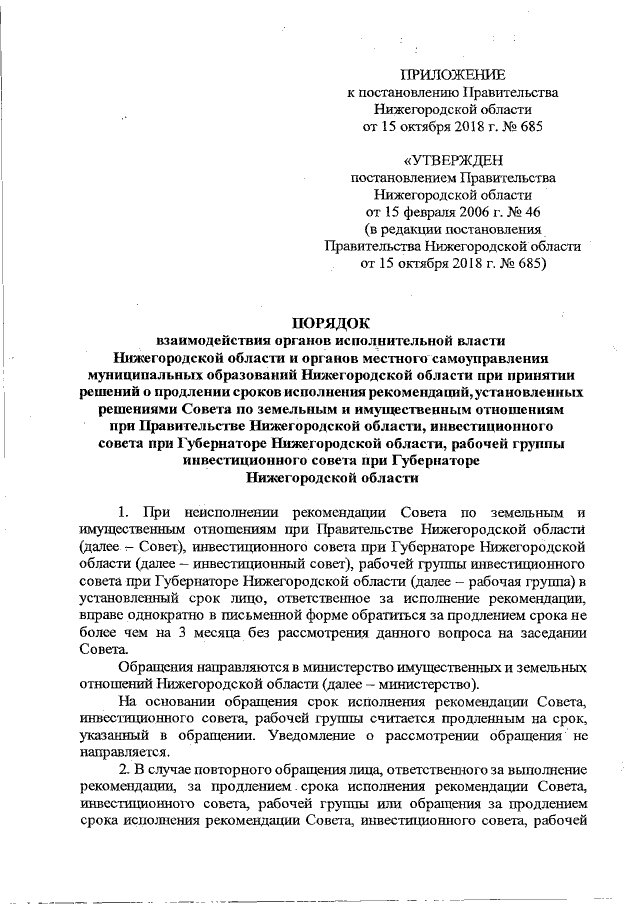 ПРИЛОЖЕНИЕ
к постановлению Правительства
Нижегородской области
от 15 октября 2018 г. № 685

«УТВЕРЖДЕН
постановлением Правительства
Нижегородской области
от 15 февраля 2006 г. № 46
(в редакции постановления
Правительства Нижегородской области
от 15 октября 2018 г. № 685)

ПОРЯДОК
взаимодействия органов исполнительной власти Нижегородской области и органов местного самоуправления муниципальных образований Нижегородской области при принятии решений о продлении сроков исполнения рекомендаций, установленных решениями Совета по земельным и имущественным отношениям при Правительстве Нижегородской области, инвестиционного совета при Губернаторе Нижегородской области, рабочей группы инвестиционного совета при Губернаторе Нижегородской области

1. При неисполнении рекомендации Совета по земельным и имущественным отношениям при Правительстве Нижегородской области (далее – Совет), инвестиционного совета при Губернаторе Нижегородской области (далее – инвестиционный совет), рабочей группы инвестиционного совета при Губернаторе Нижегородской области (далее – рабочая группа) в установленный срок лицо, ответственное за исполнение рекомендации, вправе однократно в письменной форме обратиться за продлением срока не более чем на 3 месяца без рассмотрения данного вопроса на заседании Совета.

Обращения направляются в министерство имущественных и земельных отношений Нижегородской области (далее – министерство).

На основании обращения срок исполнения рекомендации Совета, инвестиционного совета, рабочей группы считается продленным на срок, указанный в обращении. Уведомление о рассмотрении обращения не направляется.

2. В случае повторного обращения лица, ответственного за выполнение рекомендации, за продлением срока исполнения рекомендации Совета, инвестиционного совета, рабочей группы или обращения за продлением срока исполнения рекомендации Совета, инвестиционного совета, рабочей